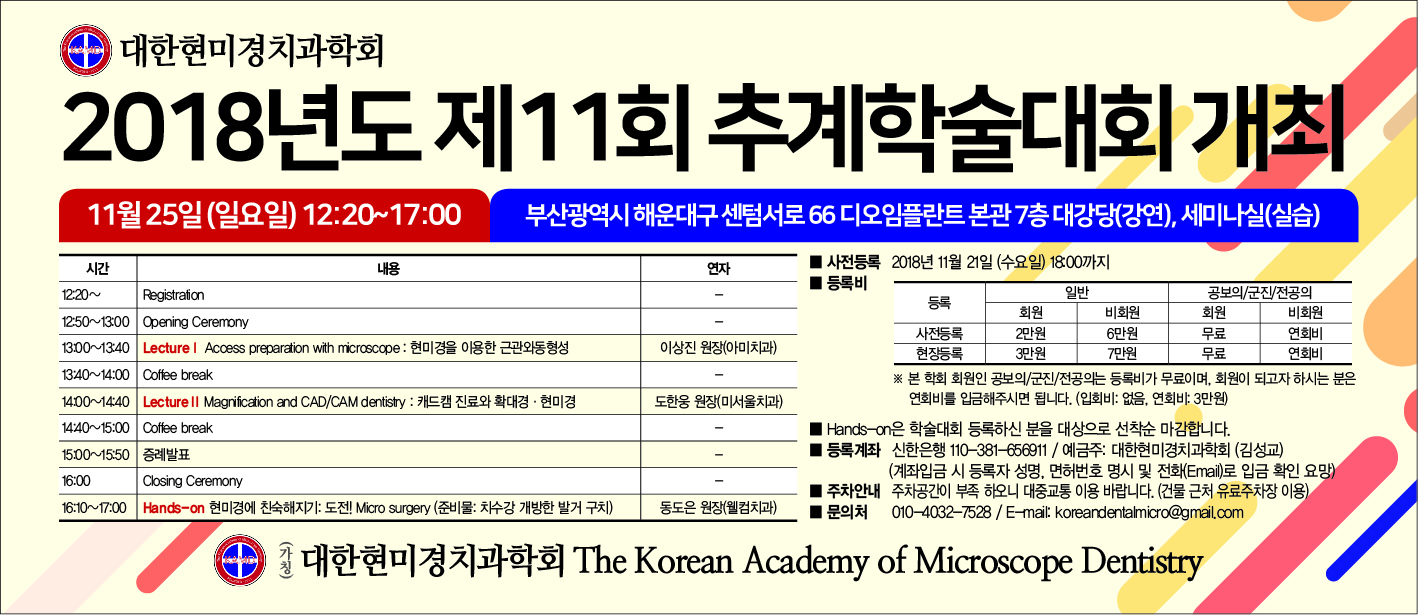 대한현미경치과학회

2018년도 제11회 추계학술대회 개최

11월 25일 (일요일) 12:20~17:00

부산광역시 해운대구 센텀서로 66 디오임플란트 본관 7층 대강당(강연), 세미나실(실습)

| 시간 | 내용 | 연자 |
|---|---|---|
| 12:20~ | Registration | – |
| 12:50~13:00 | Opening Ceremony | – |
| 13:00~13:40 | Lecture I Access preparation with microscope : 현미경을 이용한 근관와동형성 | 이상진 원장(아미치과) |
| 13:40~14:00 | Coffee break | – |
| 14:00~14:40 | Lecture II Magnification and CAD/CAM dentistry : 캐드캠 진료와 확대경 · 현미경 | 도한웅 원장(미서울치과) |
| 14:40~15:00 | Coffee break | – |
| 15:00~15:50 | 증례발표 | – |
| 16:00 | Closing Ceremony | – |
| 16:10~17:00 | Hands-on 현미경에 친숙해지기: 도전! Micro surgery (준비물: 치수강 개방한 발거 구치) | 동도은 원장(웰컴치과) |

■ 사전등록 2018년 11월 21일 (수요일) 18:00까지
■ 등록비

| 등록 | 일반 회원 | 일반 비회원 | 공보의/군진/전공의 회원 | 공보의/군진/전공의 비회원 |
|---|---|---|---|---|
| 사전등록 | 2만원 | 6만원 | 무료 | 연회비 |
| 현장등록 | 3만원 | 7만원 | 무료 | 연회비 |

※ 본 학회 회원인 공보의/군진/전공의는 등록비가 무료이며, 회원이 되고자 하시는 분은 연회비를 입금해주시면 됩니다. (입회비: 없음, 연회비: 3만원)

■ Hands-on은 학술대회 등록하신 분을 대상으로 선착순 마감합니다.
■ 등록계좌 신한은행 110-381-656911 / 예금주: 대한현미경치과학회 (김성교)
(계좌입금 시 등록자 성명, 면허번호 명시 및 전화(Email)로 입금 확인 요망)
■ 주차안내 주차공간이 부족 하오니 대중교통 이용 바랍니다. (건물 근처 유료주차장 이용)
■ 문의처 010-4032-7528 / E-mail: koreandentalmicro@gmail.com

(가칭) 대한현미경치과학회 The Korean Academy of Microscope Dentistry